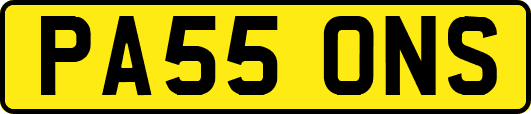 PA55 ONS